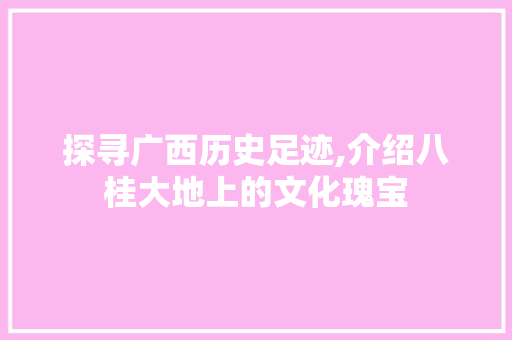 探寻广西历史足迹,介绍八桂大地上的文化瑰宝